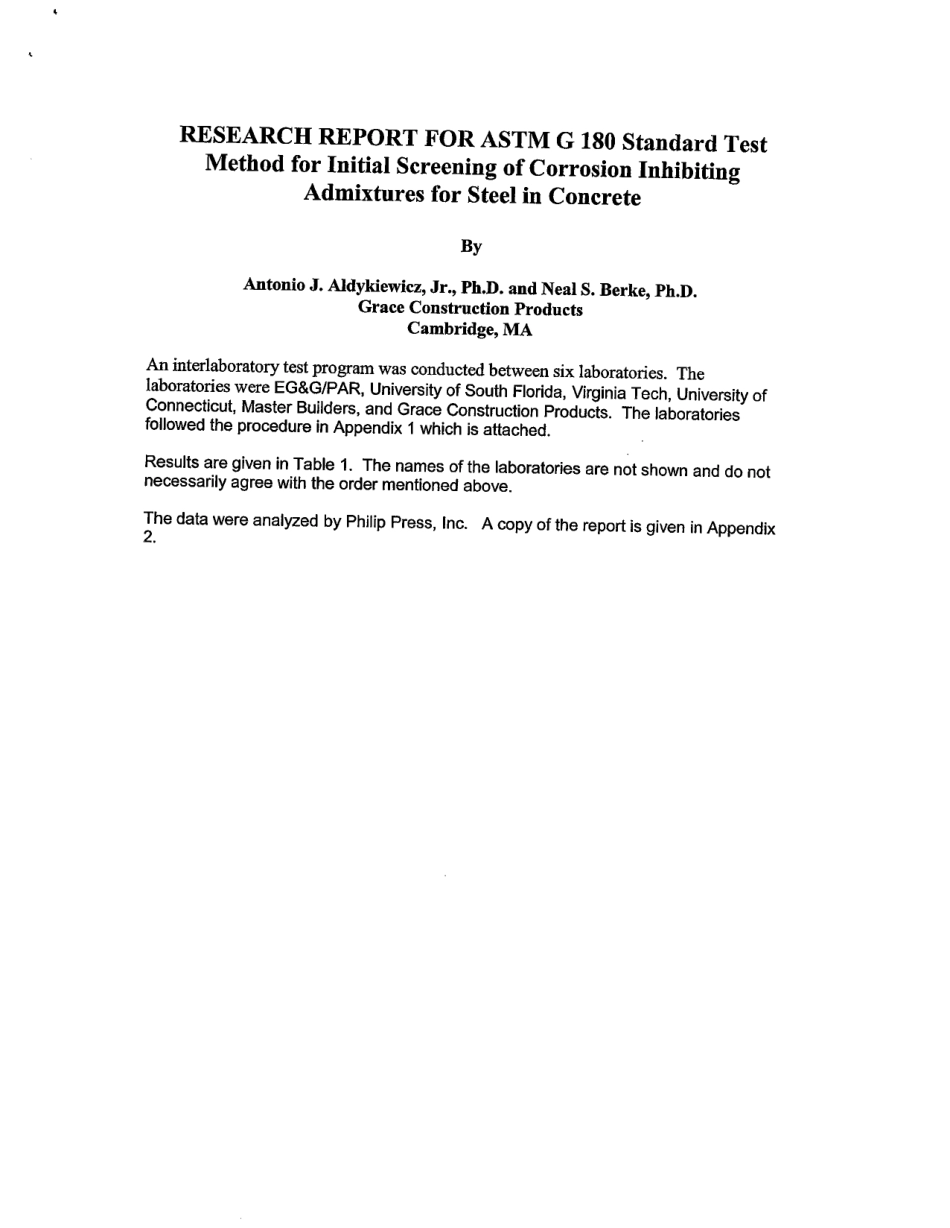 RESEARCH REPORT FOR ASTM G 180 Standard Test Method for Initial Screening of Corrosion Inhibiting Admixtures for Steel in Concrete

By

Antonio J. Aldykiewicz, Jr., Ph.D. and Neal S. Berke, Ph.D.
Grace Construction Products
Cambridge, MA

An interlaboratory test program was conducted between six laboratories. The laboratories were EG&G/PAR, University of South Florida, Virginia Tech, University of Connecticut, Master Builders, and Grace Construction Products. The laboratories followed the procedure in Appendix 1 which is attached.

Results are given in Table 1. The names of the laboratories are not shown and do not necessarily agree with the order mentioned above.

The data were analyzed by Philip Press, Inc. A copy of the report is given in Appendix 2.